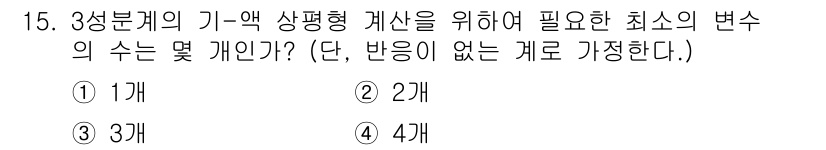 15. 3성분계의 기-액 상평형 계산을 위하여 필요한 최소의 변수의 수는 몇 개인가? (단, 반응이 없는 계로 가정한다.)

① 1개
② 2개
③ 3개
④ 4개